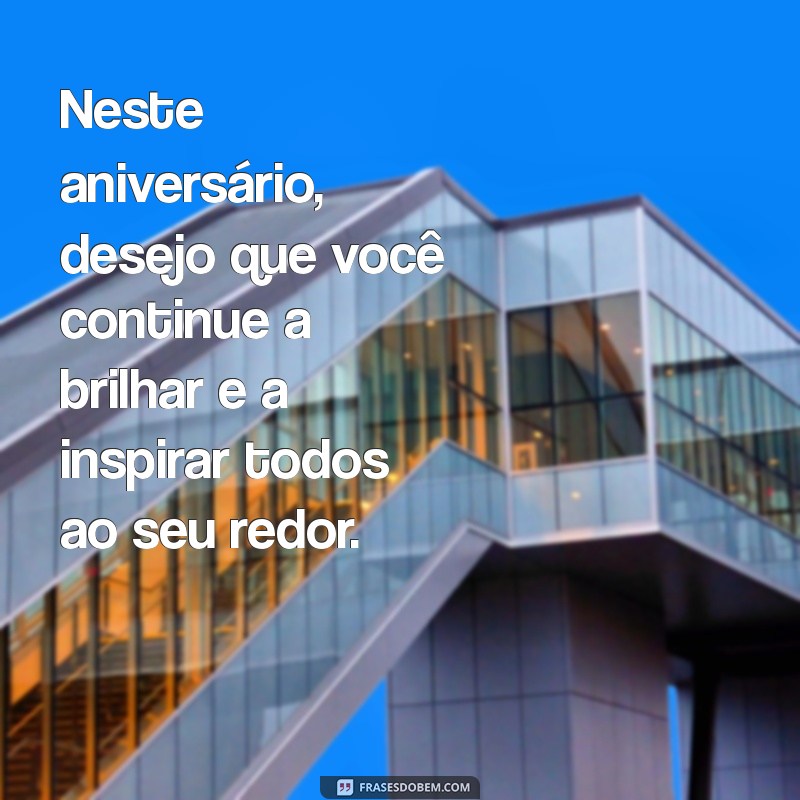 Neste aniversário, desejo que você continue a brilhar e a inspirar todos ao seu redor.

FRASESDOBEM.COM